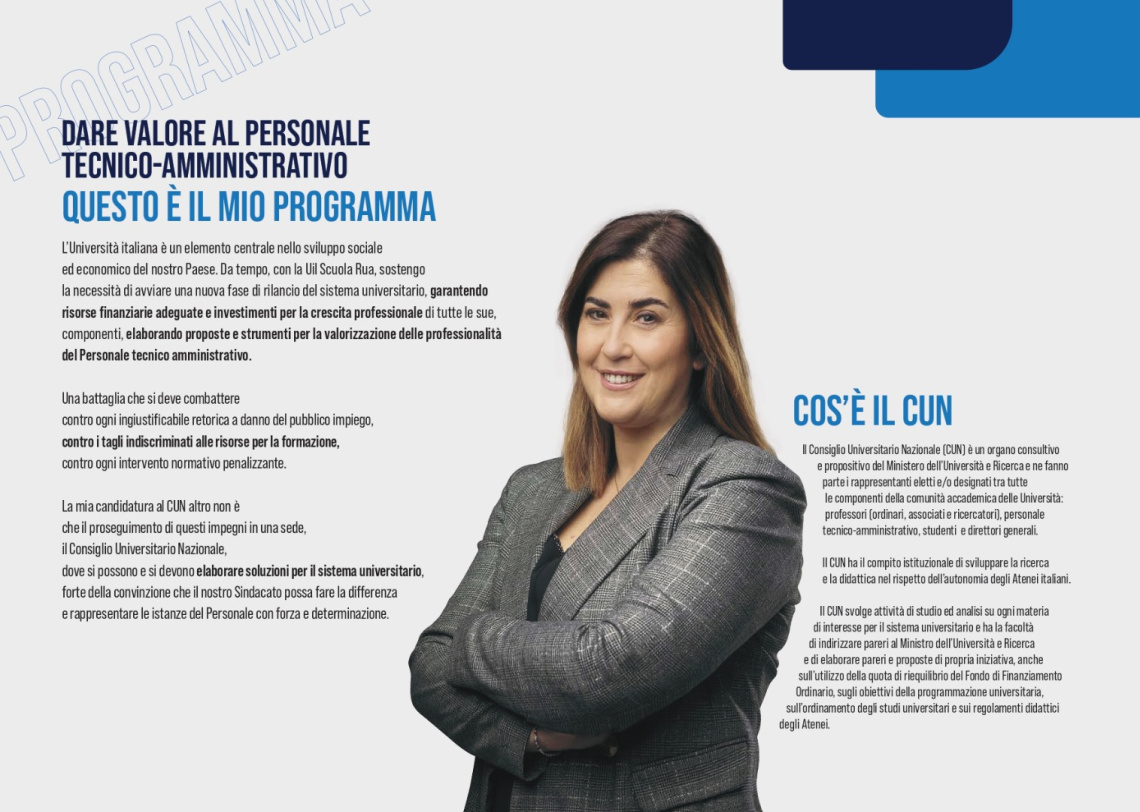 PROGRAMMA

DARE VALORE AL PERSONALE TECNICO-AMMINISTRATIVO
QUESTO È IL MIO PROGRAMMA

L'Università italiana è un elemento centrale nello sviluppo sociale ed economico del nostro Paese. Da tempo, con la Uil Scuola Rua, sostengo la necessità di avviare una nuova fase di rilancio del sistema universitario, garantendo risorse finanziarie adeguate e investimenti per la crescita professionale di tutte le sue, componenti, elaborando proposte e strumenti per la valorizzazione delle professionalità del Personale tecnico amministrativo.

Una battaglia che si deve combattere contro ogni ingiustificabile retorica a danno del pubblico impiego, contro i tagli indiscriminati alle risorse per la formazione, contro ogni intervento normativo penalizzante.

La mia candidatura al CUN altro non è che il proseguimento di questi impegni in una sede, il Consiglio Universitario Nazionale, dove si possono e si devono elaborare soluzioni per il sistema universitario, forte della convinzione che il nostro Sindacato possa fare la differenza e rappresentare le istanze del Personale con forza e determinazione.

COS'È IL CUN

Il Consiglio Universitario Nazionale (CUN) è un organo consultivo e propositivo del Ministero dell'Università e Ricerca e ne fanno parte i rappresentanti eletti e/o designati tra tutte le componenti della comunità accademica delle Università: professori (ordinari, associati e ricercatori), personale tecnico-amministrativo, studenti e direttori generali.

Il CUN ha il compito istituzionale di sviluppare la ricerca e la didattica nel rispetto dell'autonomia degli Atenei italiani.

Il CUN svolge attività di studio ed analisi su ogni materia di interesse per il sistema universitario e ha la facoltà di indirizzare pareri al Ministro dell'Università e Ricerca e di elaborare pareri e proposte di propria iniziativa, anche sull'utilizzo della quota di riequilibrio del Fondo di Finanziamento Ordinario, sugli obiettivi della programmazione universitaria, sull'ordinamento degli studi universitari e sui regolamenti didattici degli Atenei.